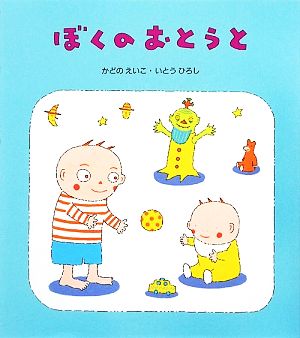 ぼくの おとうと

かどの えいこ・いとう ひろし